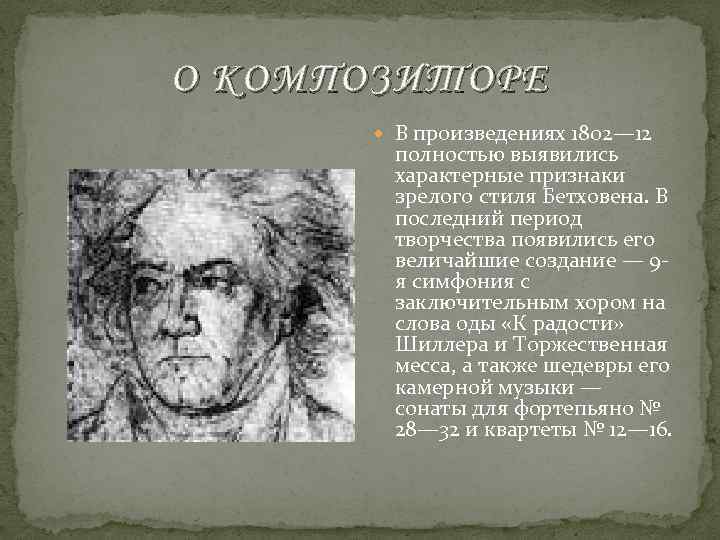 О КОМПОЗИТОРЕ

В произведениях 1802—12 полностью выявились характерные признаки зрелого стиля Бетховена. В последний период творчества появились его величайшие создание — 9-я симфония с заключительным хором на слова оды «К радости» Шиллера и Торжественная месса, а также шедевры его камерной музыки — сонаты для фортепьяно № 28—32 и квартеты № 12—16.